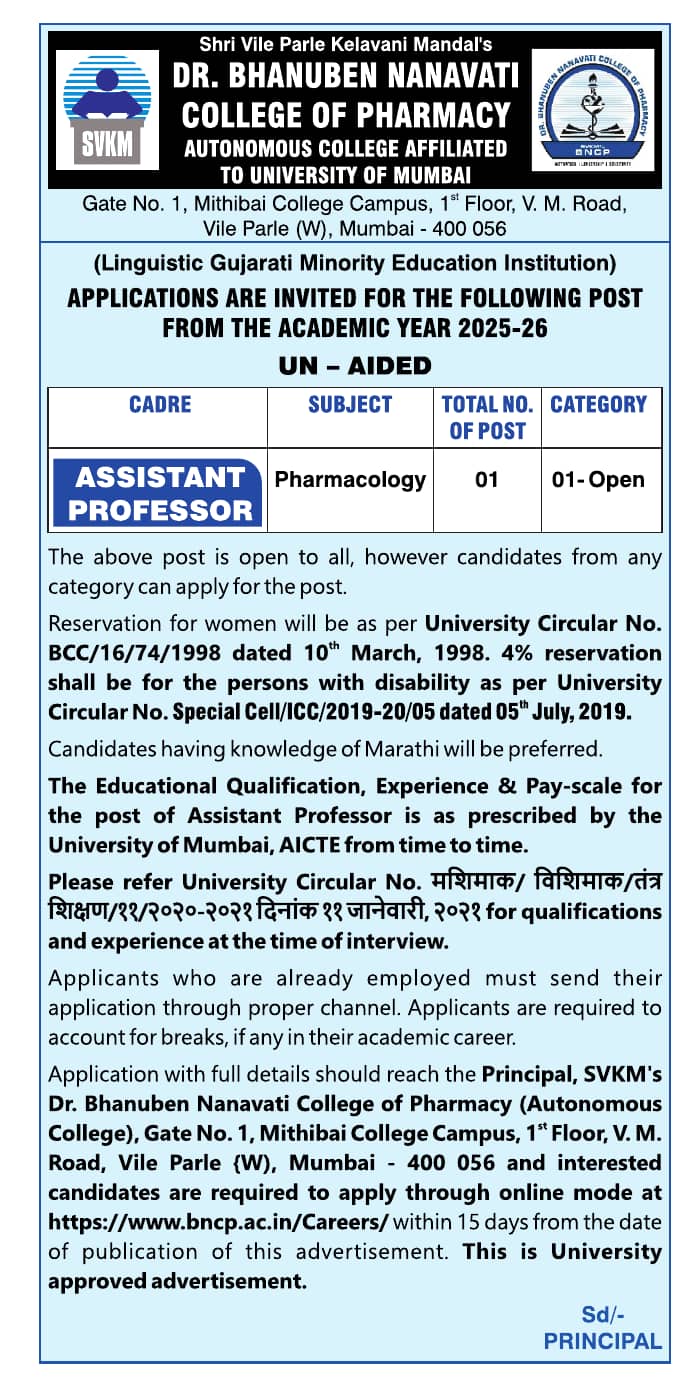 SVKM

Shri Vile Parle Kelavani Mandal's
DR. BHANUBEN NANAVATI COLLEGE OF PHARMACY
AUTONOMOUS COLLEGE AFFILIATED TO UNIVERSITY OF MUMBAI

DR. BHANUBEN NANAVATI COLLEGE OF PHARMACY
BNCP

Gate No. 1, Mithibai College Campus, 1$^{st}$ Floor, V. M. Road, Vile Parle (W), Mumbai - 400 056

(Linguistic Gujarati Minority Education Institution)
APPLICATIONS ARE INVITED FOR THE FOLLOWING POST FROM THE ACADEMIC YEAR 2025-26

UN – AIDED

| CADRE | SUBJECT | TOTAL NO. OF POST | CATEGORY |
|---|---|---|---|
| ASSISTANT PROFESSOR | Pharmacology | 01 | 01- Open |

The above post is open to all, however candidates from any category can apply for the post.

Reservation for women will be as per University Circular No. BCC/16/74/1998 dated 10$^{th}$ March, 1998. 4% reservation shall be for the persons with disability as per University Circular No. Special Cell/ICC/2019-20/05 dated 05$^{th}$ July, 2019.

Candidates having knowledge of Marathi will be preferred.

The Educational Qualification, Experience & Pay-scale for the post of Assistant Professor is as prescribed by the University of Mumbai, AICTE from time to time.

Please refer University Circular No. मशिमाक/ विशिमाक/तंत्र शिक्षण/११/२०२०-२०२१ दिनांक ११ जानेवारी, २०२१ for qualifications and experience at the time of interview.

Applicants who are already employed must send their application through proper channel. Applicants are required to account for breaks, if any in their academic career.

Application with full details should reach the Principal, SVKM's Dr. Bhanuben Nanavati College of Pharmacy (Autonomous College), Gate No. 1, Mithibai College Campus, 1$^{st}$ Floor, V. M. Road, Vile Parle {W), Mumbai - 400 056 and interested candidates are required to apply through online mode at https://www.bncp.ac.in/Careers/ within 15 days from the date of publication of this advertisement. This is University approved advertisement.

Sd/-
PRINCIPAL